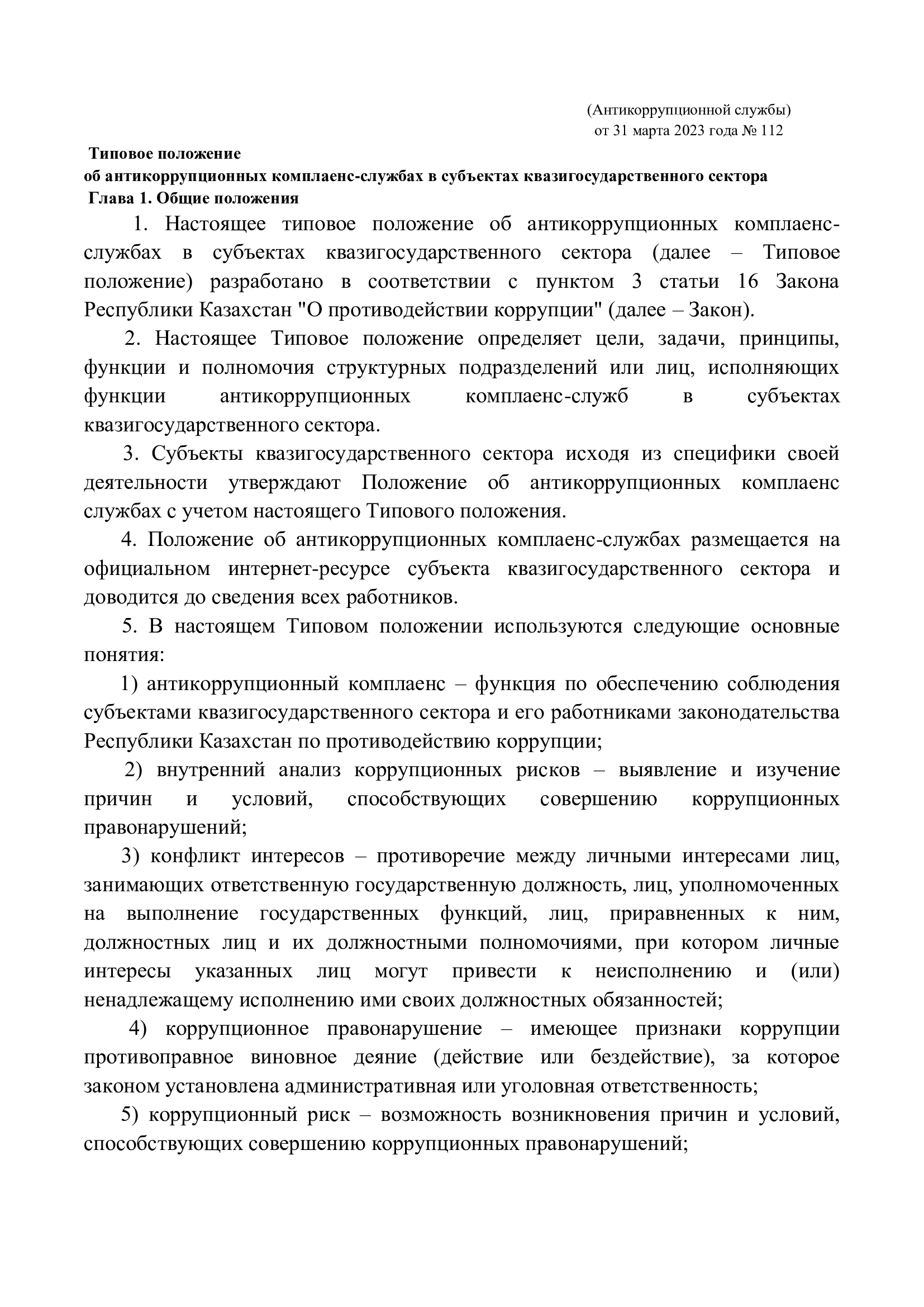 (Антикоррупционной службы)
от 31 марта 2023 года № 112

Типовое положение
об антикоррупционных комплаенс-службах в субъектах квазигосударственного сектора
Глава 1. Общие положения

1. Настоящее типовое положение об антикоррупционных комплаенс-службах в субъектах квазигосударственного сектора (далее – Типовое положение) разработано в соответствии с пунктом 3 статьи 16 Закона Республики Казахстан "О противодействии коррупции" (далее – Закон).

2. Настоящее Типовое положение определяет цели, задачи, принципы, функции и полномочия структурных подразделений или лиц, исполняющих функции антикоррупционных комплаенс-служб в субъектах квазигосударственного сектора.

3. Субъекты квазигосударственного сектора исходя из специфики своей деятельности утверждают Положение об антикоррупционных комплаенс службах с учетом настоящего Типового положения.

4. Положение об антикоррупционных комплаенс-службах размещается на официальном интернет-ресурсе субъекта квазигосударственного сектора и доводится до сведения всех работников.

5. В настоящем Типовом положении используются следующие основные понятия:

1) антикоррупционный комплаенс – функция по обеспечению соблюдения субъектами квазигосударственного сектора и его работниками законодательства Республики Казахстан по противодействию коррупции;

2) внутренний анализ коррупционных рисков – выявление и изучение причин и условий, способствующих совершению коррупционных правонарушений;

3) конфликт интересов – противоречие между личными интересами лиц, занимающих ответственную государственную должность, лиц, уполномоченных на выполнение государственных функций, лиц, приравненных к ним, должностных лиц и их должностными полномочиями, при котором личные интересы указанных лиц могут привести к неисполнению и (или) ненадлежащему исполнению ими своих должностных обязанностей;

4) коррупционное правонарушение – имеющее признаки коррупции противоправное виновное деяние (действие или бездействие), за которое законом установлена административная или уголовная ответственность;

5) коррупционный риск – возможность возникновения причин и условий, способствующих совершению коррупционных правонарушений;